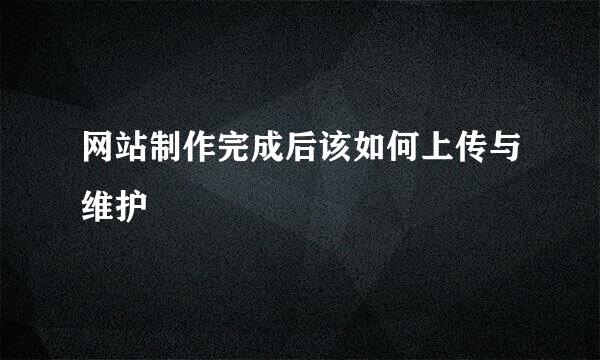 网站制作完成后该如何上传与维护